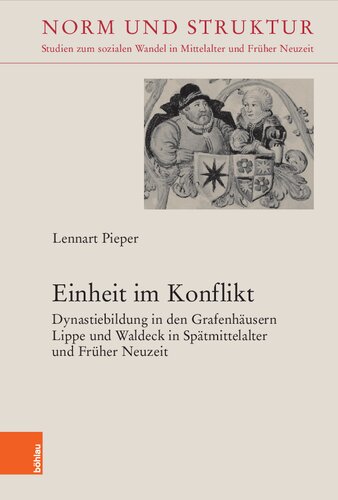 NORM UND STRUKTUR
Studien zum sozialen Wandel in Mittelalter und Früher Neuzeit

Lennart Pieper

Einheit im Konflikt
Dynastiebildung in den Grafenhäusern Lippe und Waldeck in Spätmittelalter und Früher Neuzeit

böhlau